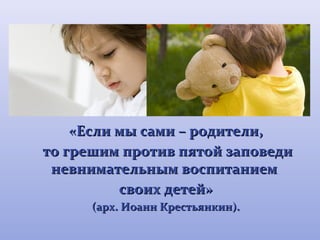 «Если мы сами – родители, то грешим против пятой заповеди невнимательным воспитанием своих детей»
(арх. Иоанн Крестьянкин).